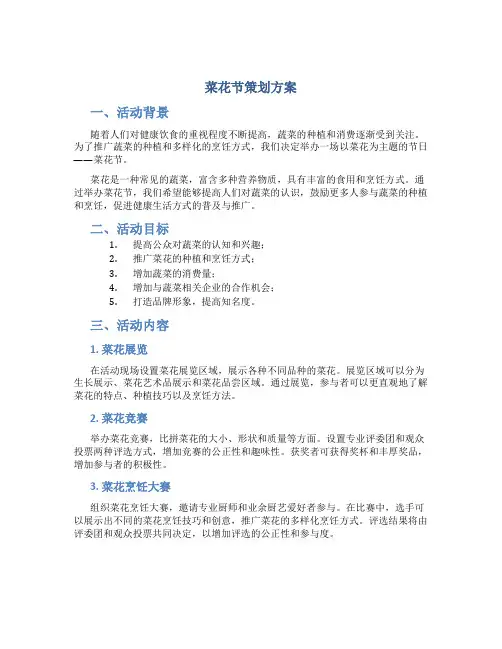 菜花节策划方案

一、活动背景

随着人们对健康饮食的重视程度不断提高，蔬菜的种植和消费逐渐受到关注。为了推广蔬菜的种植和多样化的烹饪方式，我们决定举办一场以菜花为主题的节日——菜花节。

菜花是一种常见的蔬菜，富含多种营养物质，具有丰富的食用和烹饪方式。通过举办菜花节，我们希望能够提高人们对蔬菜的认识，鼓励更多人参与蔬菜的种植和烹饪，促进健康生活方式的普及与推广。

二、活动目标

1. 提高公众对蔬菜的认知和兴趣；
2. 推广菜花的种植和烹饪方式；
3. 增加蔬菜的消费量；
4. 增加与蔬菜相关企业的合作机会；
5. 打造品牌形象，提高知名度。

三、活动内容

1. 菜花展览

在活动现场设置菜花展览区域，展示各种不同品种的菜花。展览区域可以分为生长展示、菜花艺术品展示和菜花品尝区域。通过展览，参与者可以更直观地了解菜花的特点、种植技巧以及烹饪方法。

2. 菜花竞赛

举办菜花竞赛，比拼菜花的大小、形状和质量等方面。设置专业评委团和观众投票两种评选方式，增加竞赛的公正性和趣味性。获奖者可获得奖杯和丰厚奖品，增加参与者的积极性。

3. 菜花烹饪大赛

组织菜花烹饪大赛，邀请专业厨师和业余厨艺爱好者参与。在比赛中，选手可以展示出不同的菜花烹饪技巧和创意，推广菜花的多样化烹饪方式。评选结果将由评委团和观众投票共同决定，以增加评选的公正性和参与度。